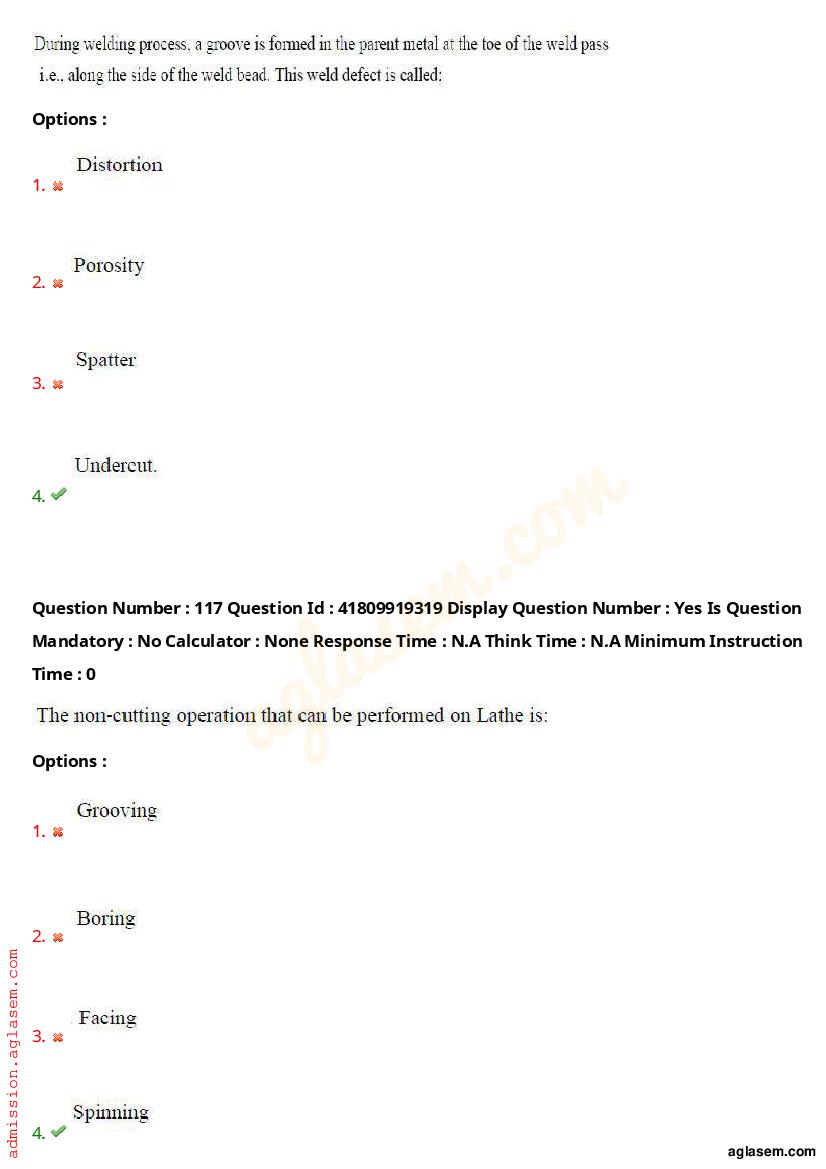 During welding process, a groove is formed in the parent metal at the toe of the weld pass i.e., along the side of the weld bead. This weld defect is called:

Options :

1. Distortion

2. Porosity

3. Spatter

4. Undercut.

aglasem.com

Question Number : 117 Question Id : 41809919319 Display Question Number : Yes Is Question Mandatory : No Calculator : None Response Time : N.A Think Time : N.A Minimum Instruction Time : 0

The non-cutting operation that can be performed on Lathe is:

Options :

1. Grooving

2. Boring

3. Facing

4. Spinning

admission.aglasem.com

aglasem.com